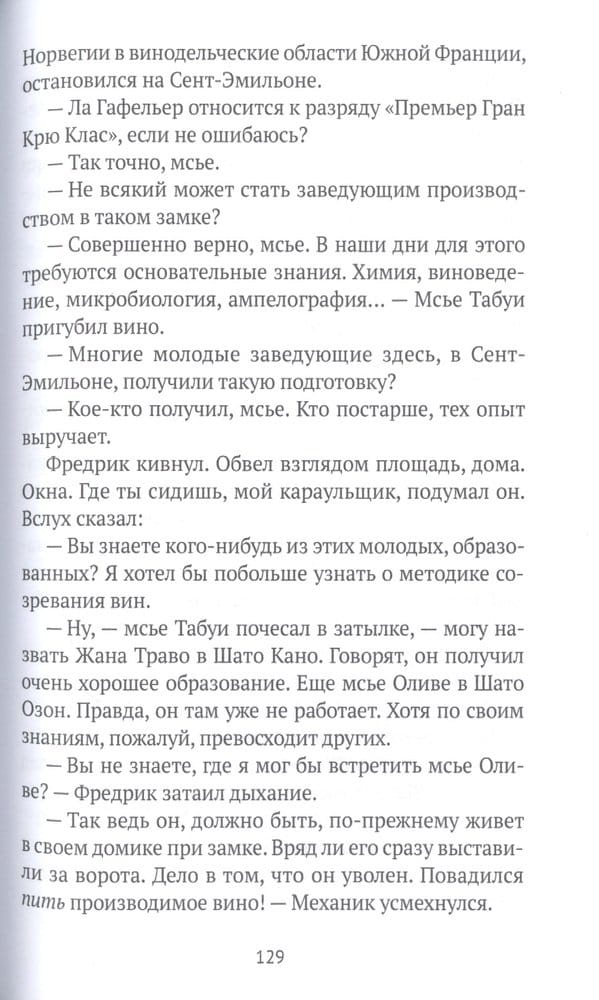 Норвегии в винодельческие области Южной Франции, остановился на Сент-Эмильоне.

— Ла Гафельер относится к разряду «Премьер Гран Крю Клас», если не ошибаюсь?

— Так точно, мсье.

— Не всякий может стать заведующим производством в таком замке?

— Совершенно верно, мсье. В наши дни для этого требуются основательные знания. Химия, виноведение, микробиология, ампелография... — Мсье Табуи пригубил вино.

— Многие молодые заведующие здесь, в Сент-Эмильоне, получили такую подготовку?

— Кое-кто получил, мсье. Кто постарше, тех опыт выручает.

Фредрик кивнул. Обвел взглядом площадь, дома. Окна. Где ты сидишь, мой караульщик, подумал он. Вслух сказал:

— Вы знаете кого-нибудь из этих молодых, образованных? Я хотел бы побольше узнать о методике созревания вин.

— Ну, — мсье Табуи почесал в затылке, — могу назвать Жана Траво в Шато Кано. Говорят, он получил очень хорошее образование. Еще мсье Оливе в Шато Озон. Правда, он там уже не работает. Хотя по своим знаниям, пожалуй, превосходит других.

— Вы не знаете, где я мог бы встретить мсье Оливе? — Фредрик затаил дыхание.

— Так ведь он, должно быть, по-прежнему живет в своем домике при замке. Вряд ли его сразу выставили за ворота. Дело в том, что он уволен. Повадился пить производимое вино! — Механик усмехнулся.

129